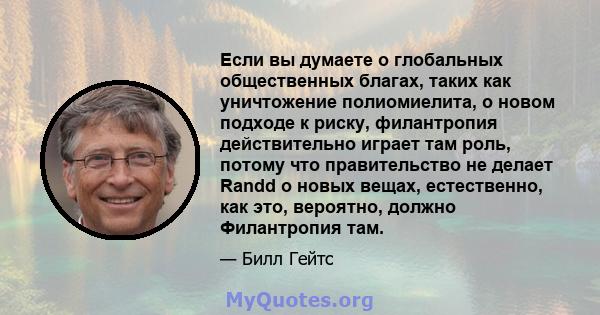 Если вы думаете о глобальных общественных благах, таких как уничтожение полиомиелита, о новом подходе к риску, филантропия действительно играет там роль, потому что правительство не делает Randd о новых вещах, естественно, как это, вероятно, должно Филантропия там.

— Билл Гейтс

MyQuotes.org